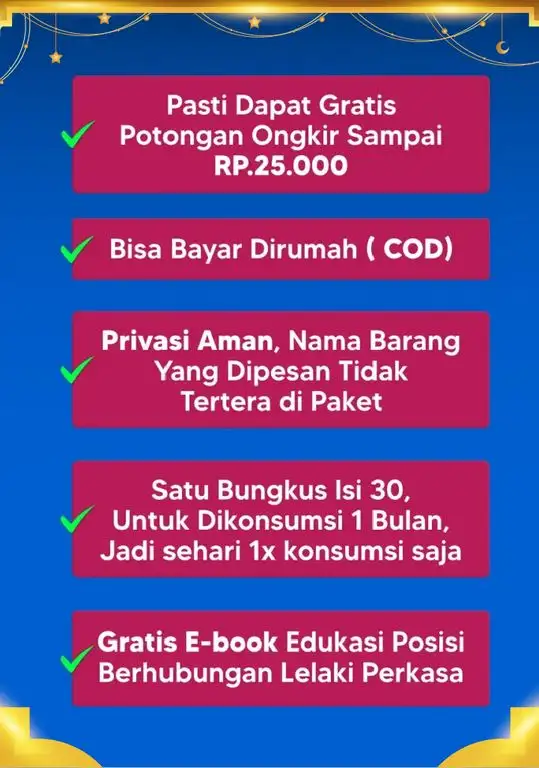 Pasti Dapat Gratis Potongan Ongkir Sampai RP.25.000

Bisa Bayar Dirumah ( COD)

Privasi Aman, Nama Barang Yang Dipesan Tidak Tertera di Paket

Satu Bungkus Isi 30, Untuk Dikonsumsi 1 Bulan, Jadi sehari 1x konsumsi saja

Gratis E-book Edukasi Posisi Berhubungan Lelaki Perkasa